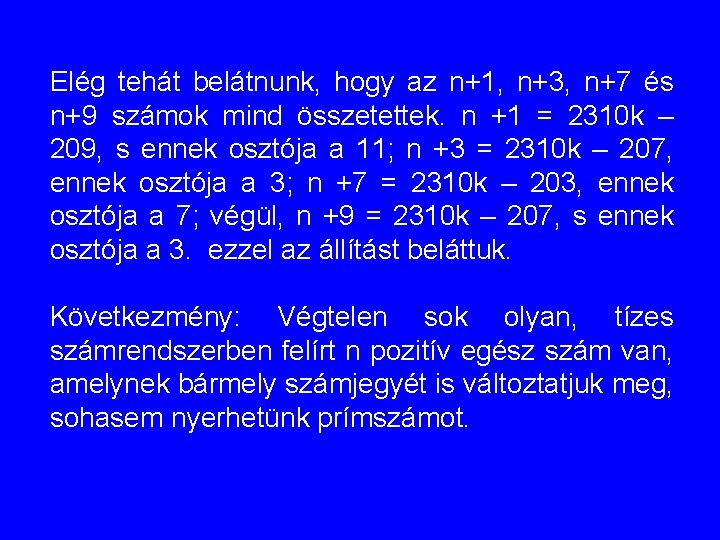 Elég tehát belátnunk, hogy az n+1, n+3, n+7 és n+9 számok mind összetettek. n +1 = 2310k – 209, s ennek osztója a 11; n +3 = 2310k – 207, ennek osztója a 3; n +7 = 2310k – 203, ennek osztója a 7; végül, n +9 = 2310k – 207, s ennek osztója a 3. ezzel az állítást beláttuk.

Következmény: Végtelen sok olyan, tízes számrendszerben felírt n pozitív egész szám van, amelynek bármely számjegyét is változtatjuk meg, sohasem nyerhetünk prímszámot.